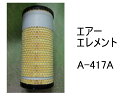 エアー
エレメント

A-417A